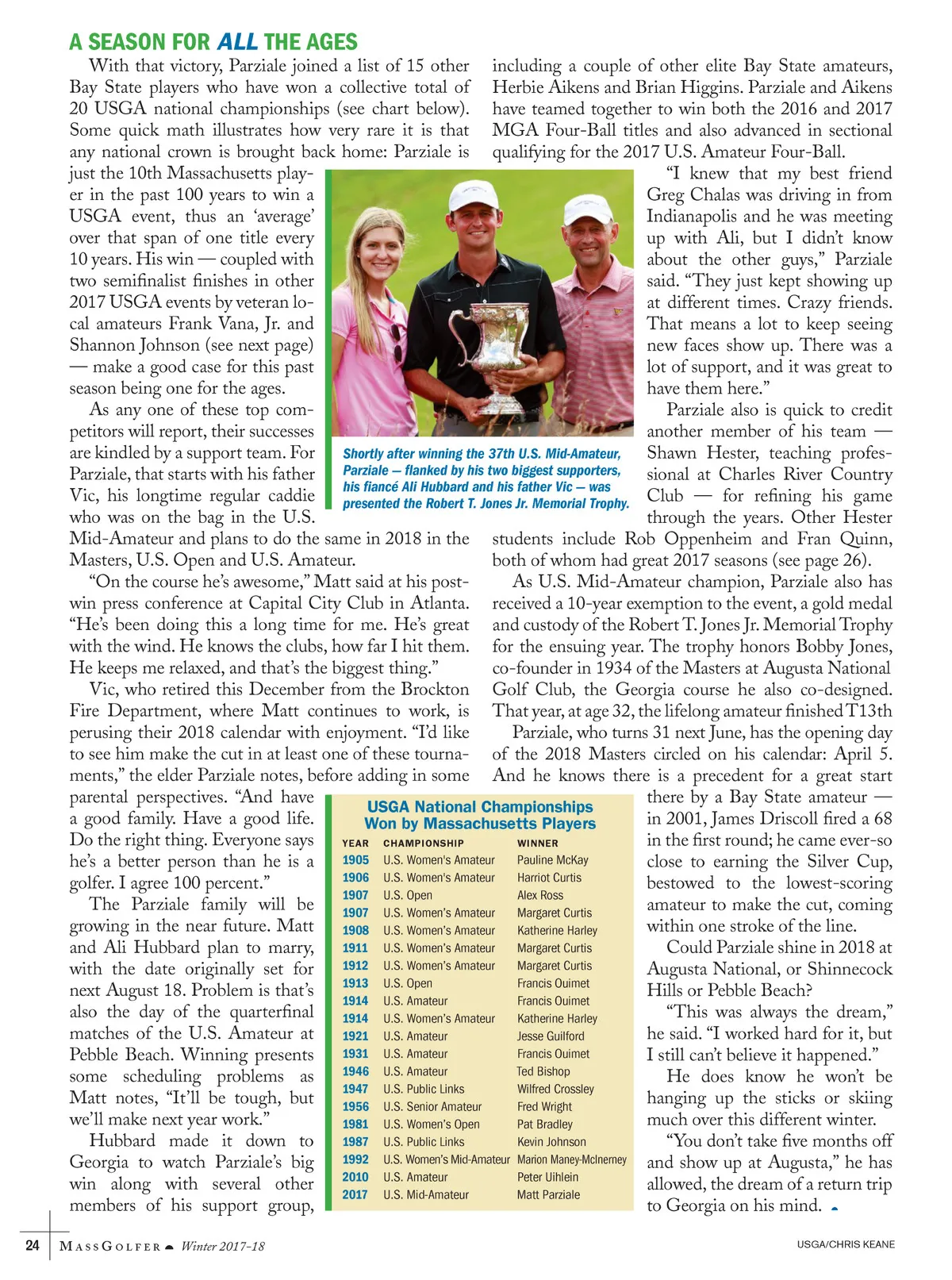 A SEASON FOR ALL THE AGES

With that victory, Parziale joined a list of 15 other Bay State players who have won a collective total of 20 USGA national championships (see chart below). Some quick math illustrates how very rare it is that any national crown is brought back home: Parziale is just the 10th Massachusetts player in the past 100 years to win a USGA event, thus an 'average' over that span of one title every 10 years. His win — coupled with two semifinalist finishes in other 2017 USGA events by veteran local amateurs Frank Vana, Jr. and Shannon Johnson (see next page) — make a good case for this past season being one for the ages.

As any one of these top competitors will report, their successes are kindled by a support team. For Parziale, that starts with his father Vic, his longtime regular caddie who was on the bag in the U.S. Mid-Amateur and plans to do the same in 2018 in the Masters, U.S. Open and U.S. Amateur.

"On the course he's awesome," Matt said at his post-win press conference at Capital City Club in Atlanta. "He's been doing this a long time for me. He's great with the wind. He knows the clubs, how far I hit them. He keeps me relaxed, and that's the biggest thing."

Vic, who retired this December from the Brockton Fire Department, where Matt continues to work, is perusing their 2018 calendar with enjoyment. "I'd like to see him make the cut in at least one of these tournaments," the elder Parziale notes, before adding in some parental perspectives. "And have a good family. Have a good life. Do the right thing. Everyone says he's a better person than he is a golfer. I agree 100 percent."

The Parziale family will be growing in the near future. Matt and Ali Hubbard plan to marry, with the date originally set for next August 18. Problem is that's also the day of the quarterfinal matches of the U.S. Amateur at Pebble Beach. Winning presents some scheduling problems as Matt notes, "It'll be tough, but we'll make next year work."

Hubbard made it down to Georgia to watch Parziale's big win along with several other members of his support group, including a couple of other elite Bay State amateurs, Herbie Aikens and Brian Higgins. Parziale and Aikens have teamed together to win both the 2016 and 2017 MGA Four-Ball titles and also advanced in sectional qualifying for the 2017 U.S. Amateur Four-Ball.

"I knew that my best friend Greg Chalas was driving in from Indianapolis and he was meeting up with Ali, but I didn't know about the other guys," Parziale said. "They just kept showing up at different times. Crazy friends. That means a lot to keep seeing new faces show up. There was a lot of support, and it was great to have them here."

Parziale also is quick to credit another member of his team — Shawn Hester, teaching professional at Charles River Country Club — for refining his game through the years. Other Hester students include Rob Oppenheim and Fran Quinn, both of whom had great 2017 seasons (see page 26).

As U.S. Mid-Amateur champion, Parziale also has received a 10-year exemption to the event, a gold medal and custody of the Robert T. Jones Jr. Memorial Trophy for the ensuing year. The trophy honors Bobby Jones, co-founder in 1934 of the Masters at Augusta National Golf Club, the Georgia course he also co-designed. That year, at age 32, the lifelong amateur finished T13th

Parziale, who turns 31 next June, has the opening day of the 2018 Masters circled on his calendar: April 5. And he knows there is a precedent for a great start there by a Bay State amateur — in 2001, James Driscoll fired a 68 in the first round; he came ever-so close to earning the Silver Cup, bestowed to the lowest-scoring amateur to make the cut, coming within one stroke of the line.

Could Parziale shine in 2018 at Augusta National, or Shinnecock Hills or Pebble Beach?

"This was always the dream," he said. "I worked hard for it, but I still can't believe it happened."

He does know he won't be hanging up the sticks or skiing much over this different winter.

"You don't take five months off and show up at Augusta," he has allowed, the dream of a return trip to Georgia on his mind.

Shortly after winning the 37th U.S. Mid-Amateur, Parziale — flanked by his two biggest supporters, his fiancé Ali Hubbard and his father Vic — was presented the Robert T. Jones Jr. Memorial Trophy.

USGA National Championships Won by Massachusetts Players

| YEAR | CHAMPIONSHIP | WINNER |
|---|---|---|
| 1905 | U.S. Women's Amateur | Pauline McKay |
| 1906 | U.S. Women's Amateur | Harriot Curtis |
| 1907 | U.S. Open | Alex Ross |
| 1907 | U.S. Women's Amateur | Margaret Curtis |
| 1908 | U.S. Women's Amateur | Katherine Harley |
| 1911 | U.S. Women's Amateur | Margaret Curtis |
| 1912 | U.S. Women's Amateur | Margaret Curtis |
| 1913 | U.S. Open | Francis Ouimet |
| 1914 | U.S. Amateur | Francis Ouimet |
| 1914 | U.S. Women's Amateur | Katherine Harley |
| 1921 | U.S. Amateur | Jesse Guilford |
| 1931 | U.S. Amateur | Francis Ouimet |
| 1946 | U.S. Amateur | Ted Bishop |
| 1947 | U.S. Public Links | Wilfred Crossley |
| 1956 | U.S. Senior Amateur | Fred Wright |
| 1981 | U.S. Women's Open | Pat Bradley |
| 1987 | U.S. Public Links | Kevin Johnson |
| 1992 | U.S. Women's Mid-Amateur | Marion Maney-McInerney |
| 2010 | U.S. Amateur | Peter Uihlein |
| 2017 | U.S. Mid-Amateur | Matt Parziale |

24 MASSGOLFER Winter 2017-18

USGA/CHRIS KEANE